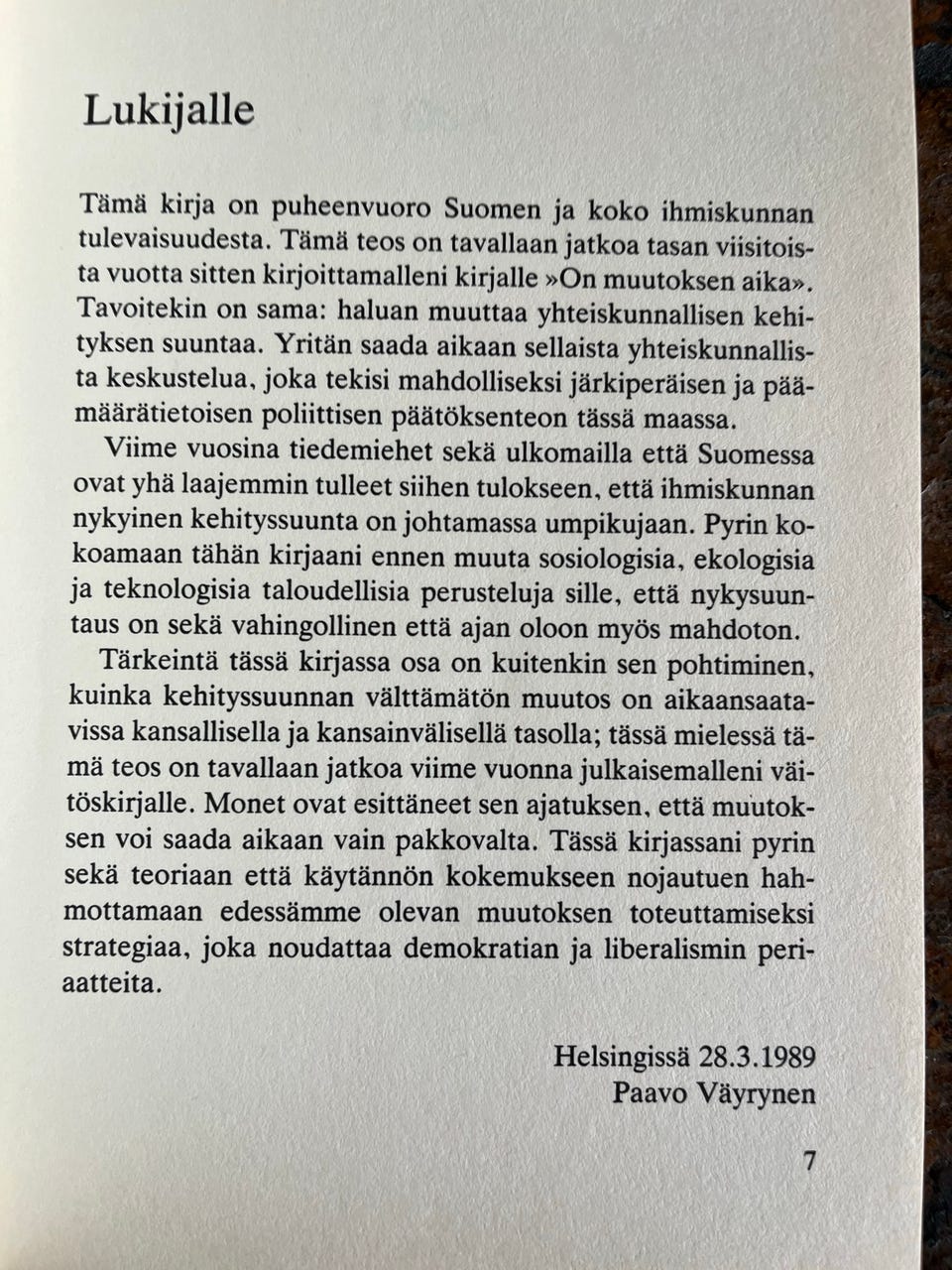 Lukijalle

Tämä kirja on puheenvuoro Suomen ja koko ihmiskunnan tulevaisuudesta. Tämä teos on tavallaan jatkoa tasan viisitoista vuotta sitten kirjoittamalleni kirjalle »On muutoksen aika». Tavoitekin on sama: haluan muuttaa yhteiskunnallisen kehityksen suuntaa. Yritän saada aikaan sellaista yhteiskunnallista keskustelua, joka tekisi mahdolliseksi järkiperäisen ja päämäärätietoisen poliittisen päätöksenteon tässä maassa.

Viime vuosina tiedemiehet sekä ulkomailla että Suomessa ovat yhä laajemmin tulleet siihen tulokseen, että ihmiskunnan nykyinen kehityssuunta on johtamassa umpikujaan. Pyrin kokoamaan tähän kirjaani ennen muuta sosiologisia, ekologisia ja teknologisia taloudellisia perusteluja sille, että nykysuuntaus on sekä vahingollinen että ajan oloon myös mahdoton.

Tärkeintä tässä kirjassa osa on kuitenkin sen pohtiminen, kuinka kehityssuunnan välttämätön muutos on aikaansaatavissa kansallisella ja kansainvälisellä tasolla; tässä mielessä tämä teos on tavallaan jatkoa viime vuonna julkaisemalleni väitöskirjalle. Monet ovat esittäneet sen ajatuksen, että muutoksen voi saada aikaan vain pakkovalta. Tässä kirjassani pyrin sekä teoriaan että käytännön kokemukseen nojautuen hahmottamaan edessämme olevan muutoksen toteuttamiseksi strategiaa, joka noudattaa demokratian ja liberalismin periaatteita.

Helsingissä 28.3.1989
Paavo Väyrynen

7